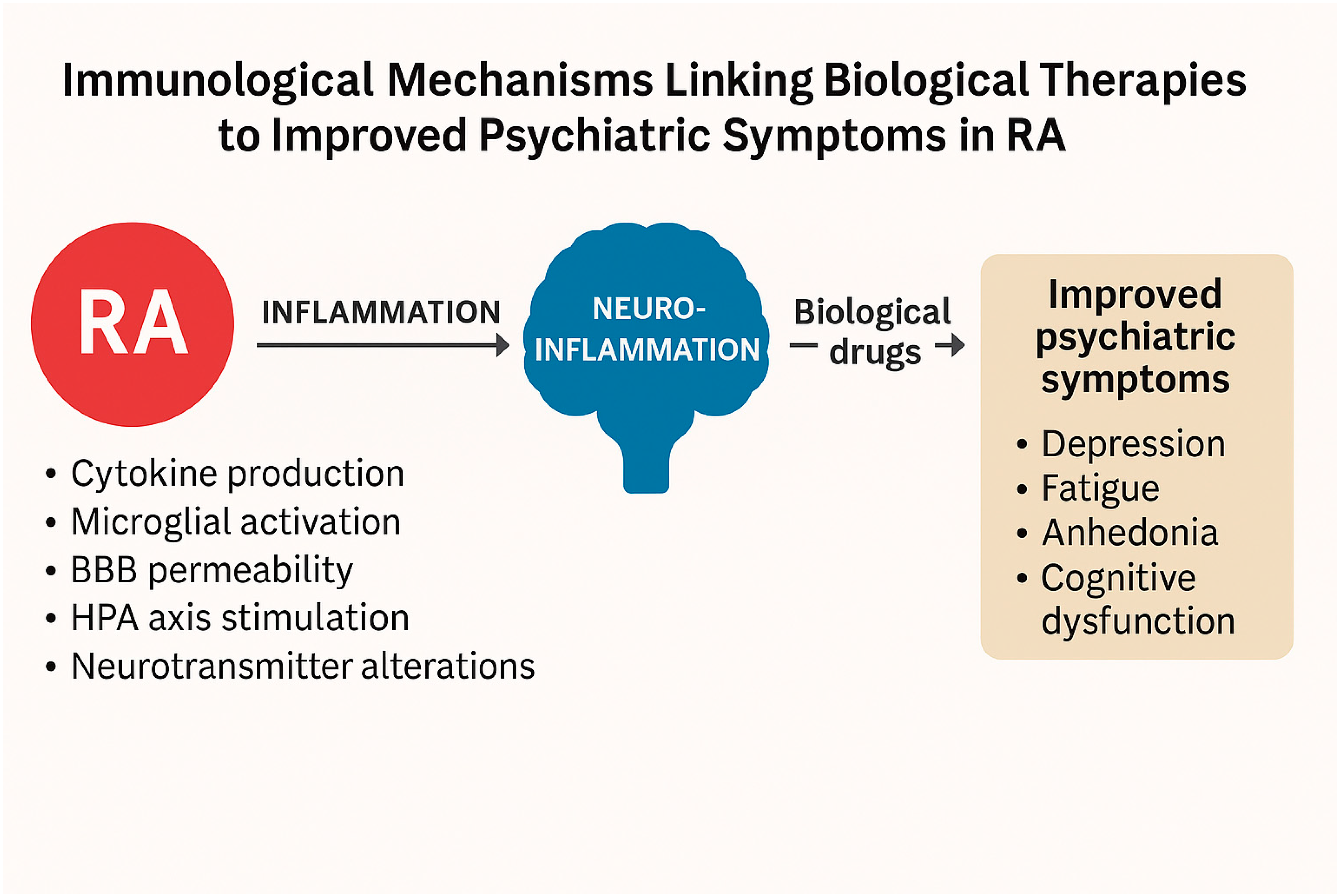 Immunological Mechanisms Linking Biological Therapies to Improved Psychiatric Symptoms in RA

RA

INFLAMMATION

NEURO-INFLAMMATION

Biological drugs

Improved psychiatric symptoms

• Depression
• Fatigue
• Anhedonia
• Cognitive dysfunction

• Cytokine production
• Microglial activation
• BBB permeability
• HPA axis stimulation
• Neurotransmitter alterations